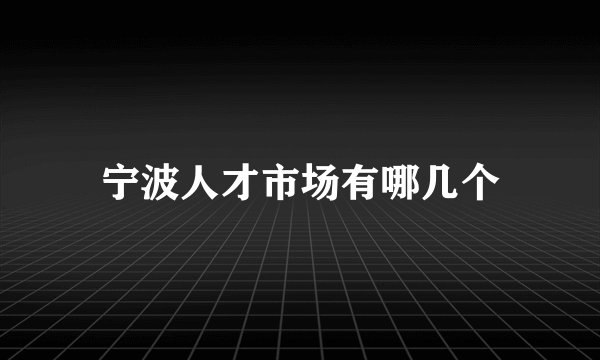 宁波人才市场有哪几个